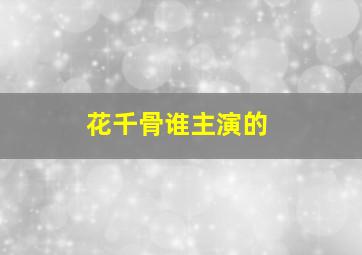 花千骨谁主演的